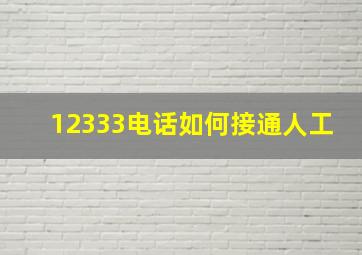 12333电话如何接通人工